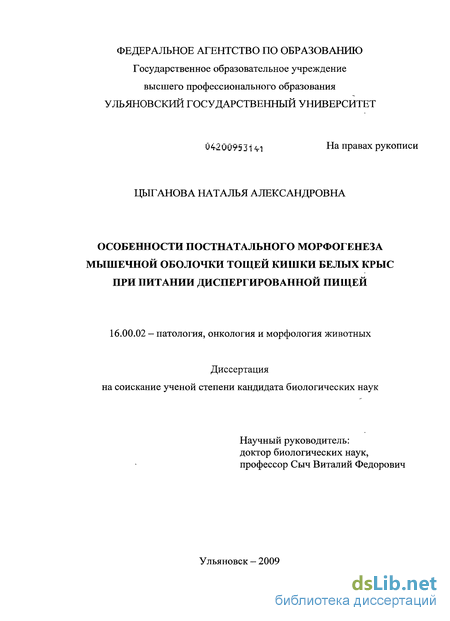 ФЕДЕРАЛЬНОЕ АГЕНТСТВО ПО ОБРАЗОВАНИЮ
Государственное образовательное учреждение
высшего профессионального образования
УЛЬЯНОВСКИЙ ГОСУДАРСТВЕННЫЙ УНИВЕРСИТЕТ

04200953141

На правах рукописи

ЦЫГАНОВА НАТАЛЬЯ АЛЕКСАНДРОВНА

ОСОБЕННОСТИ ПОСТНАТАЛЬНОГО МОРФОГЕНЕЗА
МЫШЕЧНОЙ ОБОЛОЧКИ ТОЩЕЙ КИШКИ БЕЛЫХ КРЫС
ПРИ ПИТАНИИ ДИСПЕРГИРОВАННОЙ ПИЩЕЙ

16.00.02 – патология, онкология и морфология животных

Диссертация
на соискание ученой степени кандидата биологических наук

Научный руководитель:
доктор биологических наук,
профессор Сыч Виталий Федорович

Ульяновск – 2009

dsLib.net
библиотека диссертаций